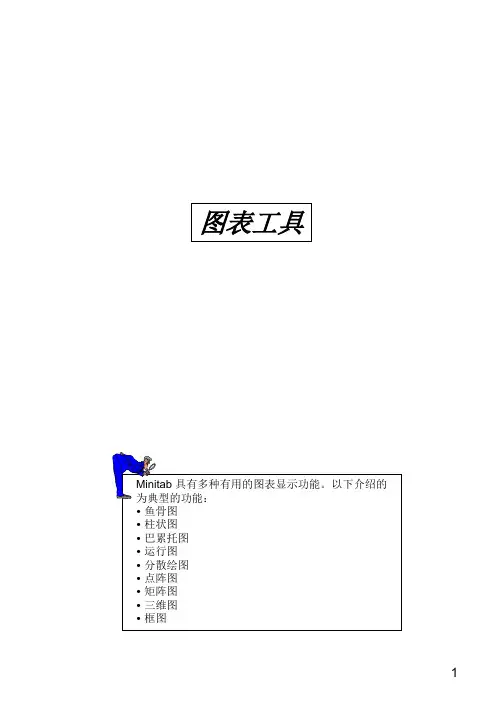 图表工具

Minitab具有多种有用的图表显示功能。以下介绍的为典型的功能：
• 鱼骨图
• 柱状图
• 巴累托图
• 运行图
• 分散绘图
• 点阵图
• 矩阵图
• 三维图
• 框图

1